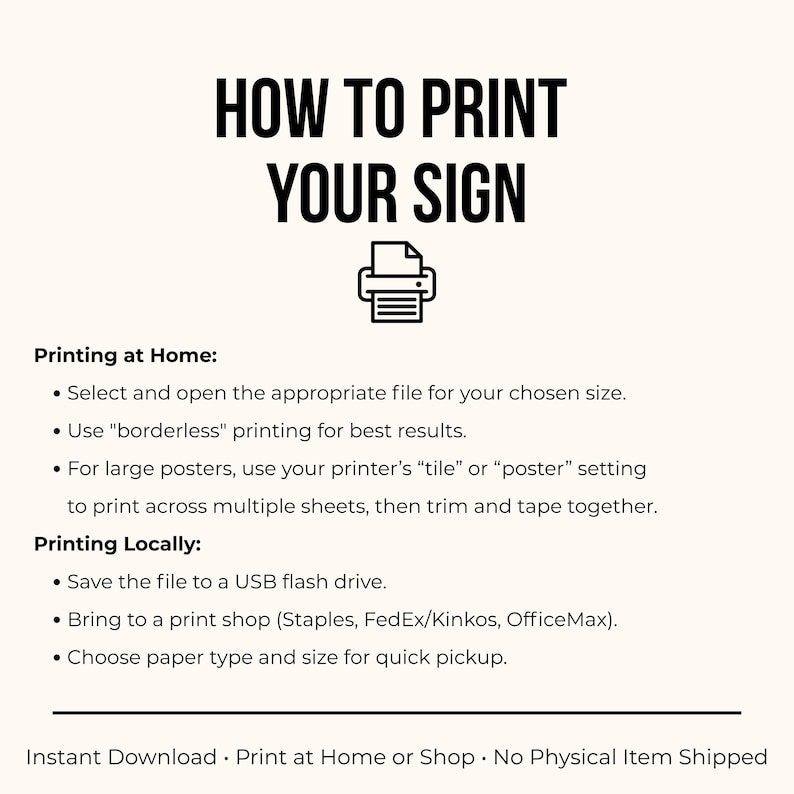 HOW TO PRINT YOUR SIGN

Printing at Home:

• Select and open the appropriate file for your chosen size.
• Use "borderless" printing for best results.
• For large posters, use your printer's "tile" or "poster" setting to print across multiple sheets, then trim and tape together.

Printing Locally:

• Save the file to a USB flash drive.
• Bring to a print shop (Staples, FedEx/Kinkos, OfficeMax).
• Choose paper type and size for quick pickup.

Instant Download · Print at Home or Shop · No Physical Item Shipped